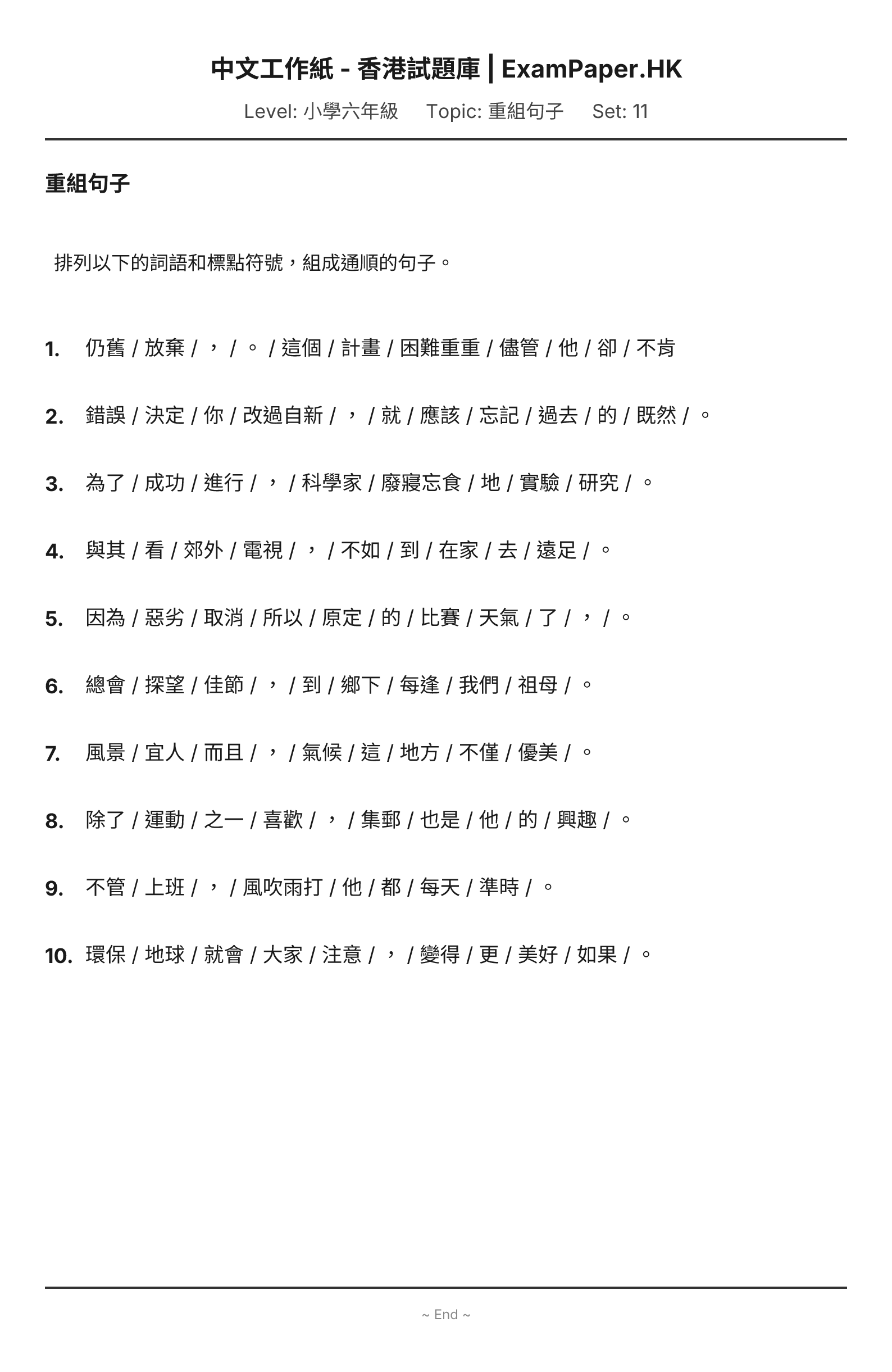 中文工作紙 - 香港試題庫 | ExamPaper.HK

Level: 小學六年級 Topic: 重組句子 Set: 11

重組句子

排列以下的詞語和標點符號，組成通順的句子。

1. 仍舊 / 放棄 / ， / 。 / 這個 / 計畫 / 困難重重 / 儘管 / 他 / 卻 / 不肯

2. 錯誤 / 決定 / 你 / 改過自新 / ， / 就 / 應該 / 忘記 / 過去 / 的 / 既然 / 。

3. 為了 / 成功 / 進行 / ， / 科學家 / 廢寢忘食 / 地 / 實驗 / 研究 / 。

4. 與其 / 看 / 郊外 / 電視 / ， / 不如 / 到 / 在家 / 去 / 遠足 / 。

5. 因為 / 惡劣 / 取消 / 所以 / 原定 / 的 / 比賽 / 天氣 / 了 / ， / 。

6. 總會 / 探望 / 佳節 / ， / 到 / 鄉下 / 每逢 / 我們 / 祖母 / 。

7. 風景 / 宜人 / 而且 / ， / 氣候 / 這 / 地方 / 不僅 / 優美 / 。

8. 除了 / 運動 / 之一 / 喜歡 / ， / 集郵 / 也是 / 他 / 的 / 興趣 / 。

9. 不管 / 上班 / ， / 風吹雨打 / 他 / 都 / 每天 / 準時 / 。

10. 環保 / 地球 / 就會 / 大家 / 注意 / ， / 變得 / 更 / 美好 / 如果 / 。

~ End ~